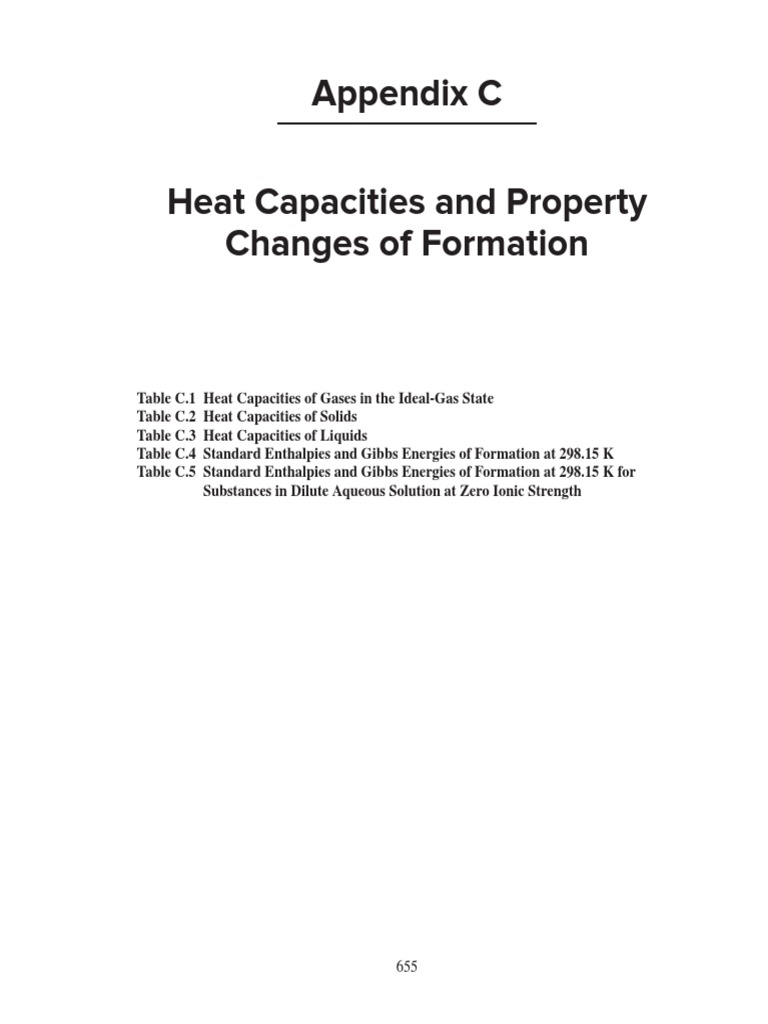 Appendix C

Heat Capacities and Property Changes of Formation

Table C.1 Heat Capacities of Gases in the Ideal-Gas State
Table C.2 Heat Capacities of Solids
Table C.3 Heat Capacities of Liquids
Table C.4 Standard Enthalpies and Gibbs Energies of Formation at 298.15 K
Table C.5 Standard Enthalpies and Gibbs Energies of Formation at 298.15 K for Substances in Dilute Aqueous Solution at Zero Ionic Strength

655